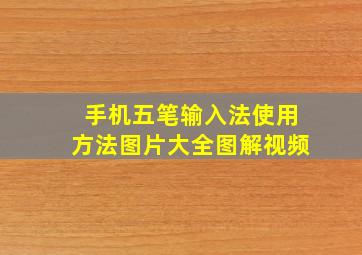 手机五笔输入法使用方法图片大全图解视频